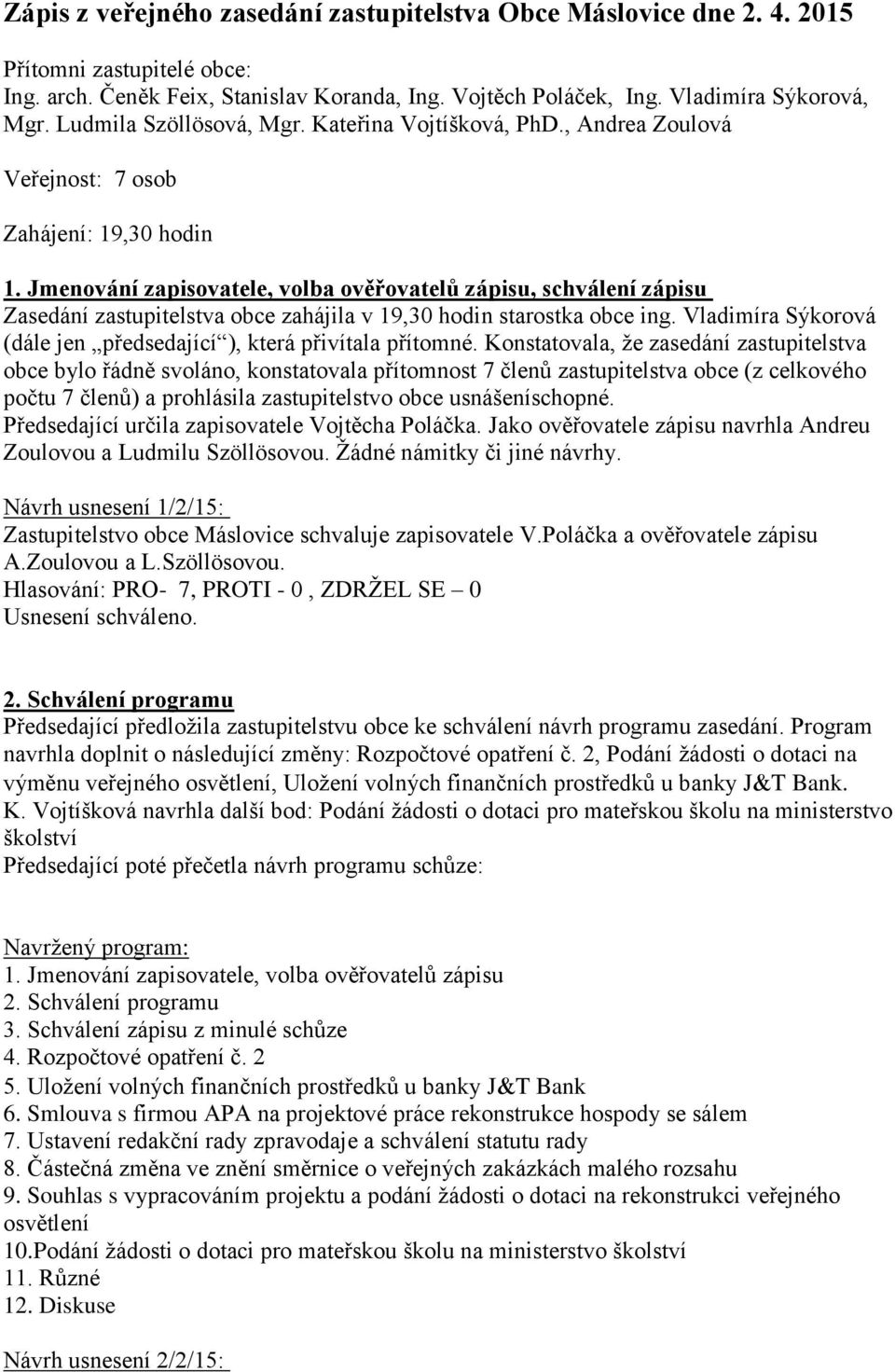 Zápis z veřejného zasedání zastupitelstva Obce Máslovice dne 2. 4. 2015

Přítomni zastupitelé obce:
Ing. arch. Čeněk Feix, Stanislav Koranda, Ing. Vojtěch Poláček, Ing. Vladimíra Sýkorová, Mgr. Ludmila Szöllösová, Mgr. Kateřina Vojtíšková, PhD., Andrea Zoulová

Veřejnost: 7 osob

Zahájení: 19,30 hodin

1. Jmenování zapisovatele, volba ověřovatelů zápisu, schválení zápisu
Zasedání zastupitelstva obce zahájila v 19,30 hodin starostka obce ing. Vladimíra Sýkorová (dále jen „předsedající“), která přivítala přítomné. Konstatovala, že zasedání zastupitelstva obce bylo řádně svoláno, konstatovala přítomnost 7 členů zastupitelstva obce (z celkového počtu 7 členů) a prohlásila zastupitelstvo obce usnášeníschopné.
Předsedající určila zapisovatele Vojtěcha Poláčka. Jako ověřovatele zápisu navrhla Andreu Zoulovou a Ludmilu Szöllösovou. Žádné námitky či jiné návrhy.

Návrh usnesení 1/2/15:
Zastupitelstvo obce Máslovice schvaluje zapisovatele V.Poláčka a ověřovatele zápisu A.Zoulovou a L.Szöllösovou.
Hlasování: PRO- 7, PROTI - 0 , ZDRŽEL SE – 0
Usnesení schváleno.

2. Schválení programu
Předsedající předložila zastupitelstvu obce ke schválení návrh programu zasedání. Program navrhla doplnit o následující změny: Rozpočtové opatření č. 2, Podání žádosti o dotaci na výměnu veřejného osvětlení, Uložení volných finančních prostředků u banky J&T Bank.
K. Vojtíšková navrhla další bod: Podání žádosti o dotaci pro mateřskou školu na ministerstvo školství
Předsedající poté přečetla návrh programu schůze:

Navržený program:
1. Jmenování zapisovatele, volba ověřovatelů zápisu
2. Schválení programu
3. Schválení zápisu z minulé schůze
4. Rozpočtové opatření č. 2
5. Uložení volných finančních prostředků u banky J&T Bank
6. Smlouva s firmou APA na projektové práce rekonstrukce hospody se sálem
7. Ustavení redakční rady zpravodaje a schválení statutu rady
8. Částečná změna ve znění směrnice o veřejných zakázkách malého rozsahu
9. Souhlas s vypracováním projektu a podání žádosti o dotaci na rekonstrukci veřejného osvětlení
10.Podání žádosti o dotaci pro mateřskou školu na ministerstvo školství
11. Různé
12. Diskuse

Návrh usnesení 2/2/15: